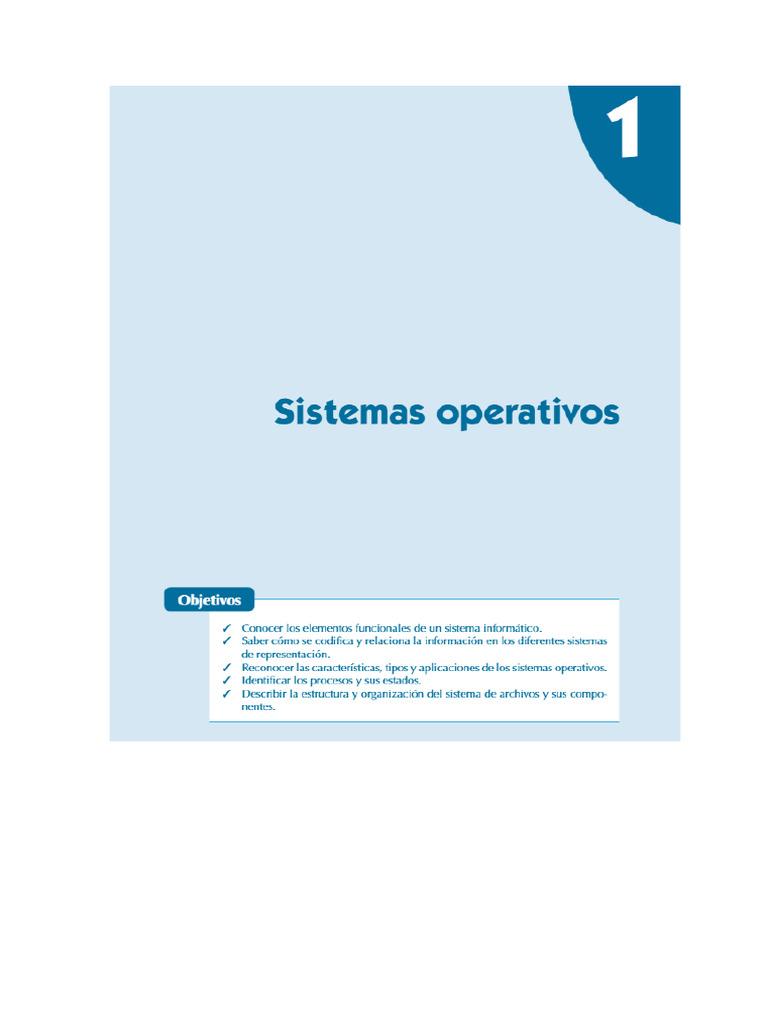 1

Sistemas operativos

Objetivos

✓ Conocer los elementos funcionales de un sistema informático.
✓ Saber cómo se codifica y relaciona la información en los diferentes sistemas de representación.
✓ Reconocer las características, tipos y aplicaciones de los sistemas operativos.
✓ Identificar los procesos y sus estados.
✓ Describir la estructura y organización del sistema de archivos y sus componentes.